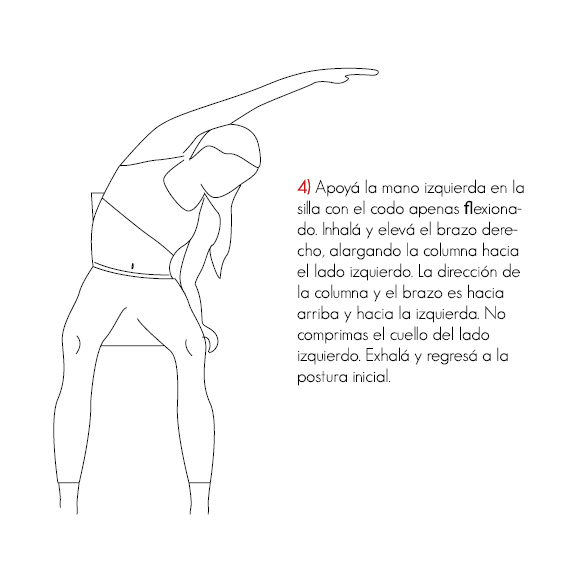 4) Apoyá la mano izquierda en la silla con el codo apenas flexionado. Inhalá y elevá el brazo derecho, alargando la columna hacia el lado izquierdo. La dirección de la columna y el brazo es hacia arriba y hacia la izquierda. No comprimas el cuello del lado izquierdo. Exhalá y regresá a la postura inicial.